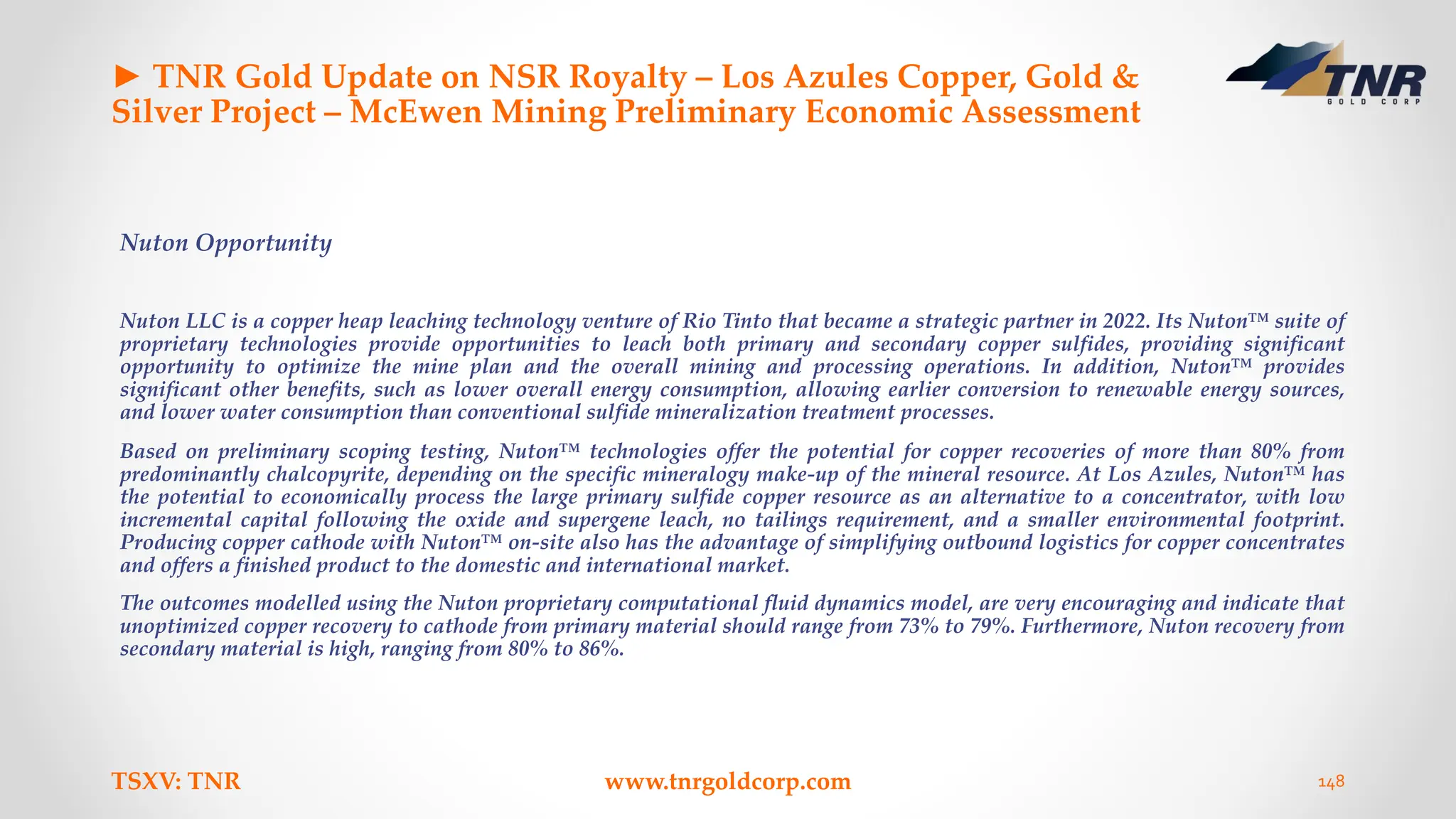 ► TNR Gold Update on NSR Royalty – Los Azules Copper, Gold & Silver Project – McEwen Mining Preliminary Economic Assessment

TNR
GOLD CORP

Nuton Opportunity

Nuton LLC is a copper heap leaching technology venture of Rio Tinto that became a strategic partner in 2022. Its Nuton™ suite of proprietary technologies provide opportunities to leach both primary and secondary copper sulfides, providing significant opportunity to optimize the mine plan and the overall mining and processing operations. In addition, Nuton™ provides significant other benefits, such as lower overall energy consumption, allowing earlier conversion to renewable energy sources, and lower water consumption than conventional sulfide mineralization treatment processes.

Based on preliminary scoping testing, Nuton™ technologies offer the potential for copper recoveries of more than 80% from predominantly chalcopyrite, depending on the specific mineralogy make-up of the mineral resource. At Los Azules, Nuton™ has the potential to economically process the large primary sulfide copper resource as an alternative to a concentrator, with low incremental capital following the oxide and supergene leach, no tailings requirement, and a smaller environmental footprint. Producing copper cathode with Nuton™ on-site also has the advantage of simplifying outbound logistics for copper concentrates and offers a finished product to the domestic and international market.

The outcomes modelled using the Nuton proprietary computational fluid dynamics model, are very encouraging and indicate that unoptimized copper recovery to cathode from primary material should range from 73% to 79%. Furthermore, Nuton recovery from secondary material is high, ranging from 80% to 86%.

TSXV: TNR

www.tnrgoldcorp.com

148